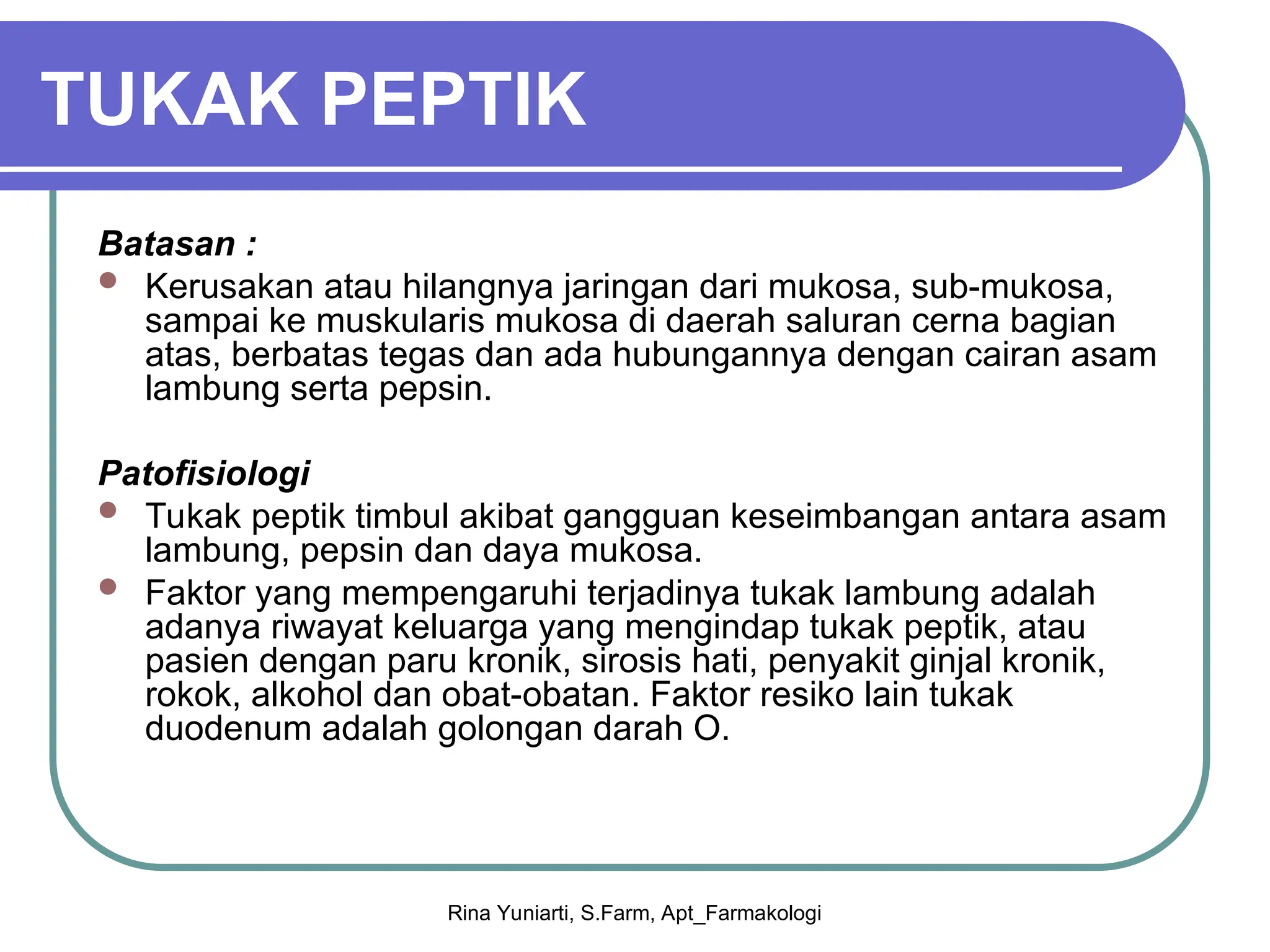 TUKAK PEPTIK

Batasan :

- Kerusakan atau hilangnya jaringan dari mukosa, sub-mukosa, sampai ke muskularis mukosa di daerah saluran cerna bagian atas, berbatas tegas dan ada hubungannya dengan cairan asam lambung serta pepsin.

Patofisiologi

- Tukak peptik timbul akibat gangguan keseimbangan antara asam lambung, pepsin dan daya mukosa.
- Faktor yang mempengaruhi terjadinya tukak lambung adalah adanya riwayat keluarga yang mengindap tukak peptik, atau pasien dengan paru kronik, sirosis hati, penyakit ginjal kronik, rokok, alkohol dan obat-obatan. Faktor resiko lain tukak duodenum adalah golongan darah O.

Rina Yuniarti, S.Farm, Apt_Farmakologi